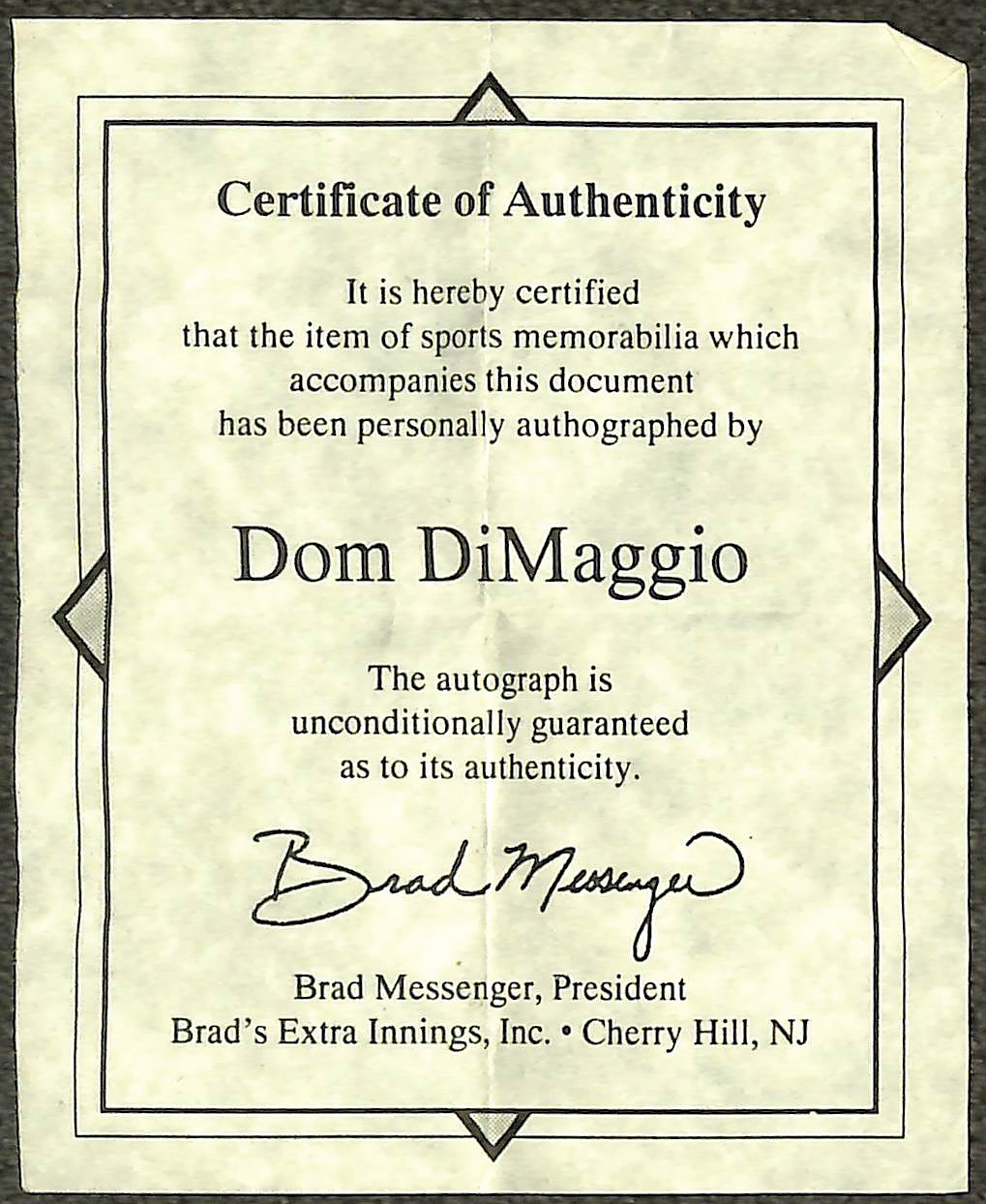 Certificate of Authenticity

It is hereby certified that the item of sports memorabilia which accompanies this document has been personally authographed by

Dom DiMaggio

The autograph is unconditionally guaranteed as to its authenticity.

Brad Messenger

Brad Messenger, President
Brad's Extra Innings, Inc. • Cherry Hill, NJ